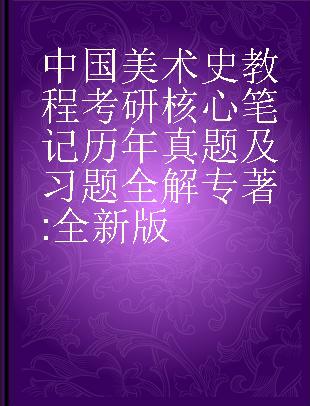 中国美术史教程考研核心笔记历年真题及习题全解专著:全新版